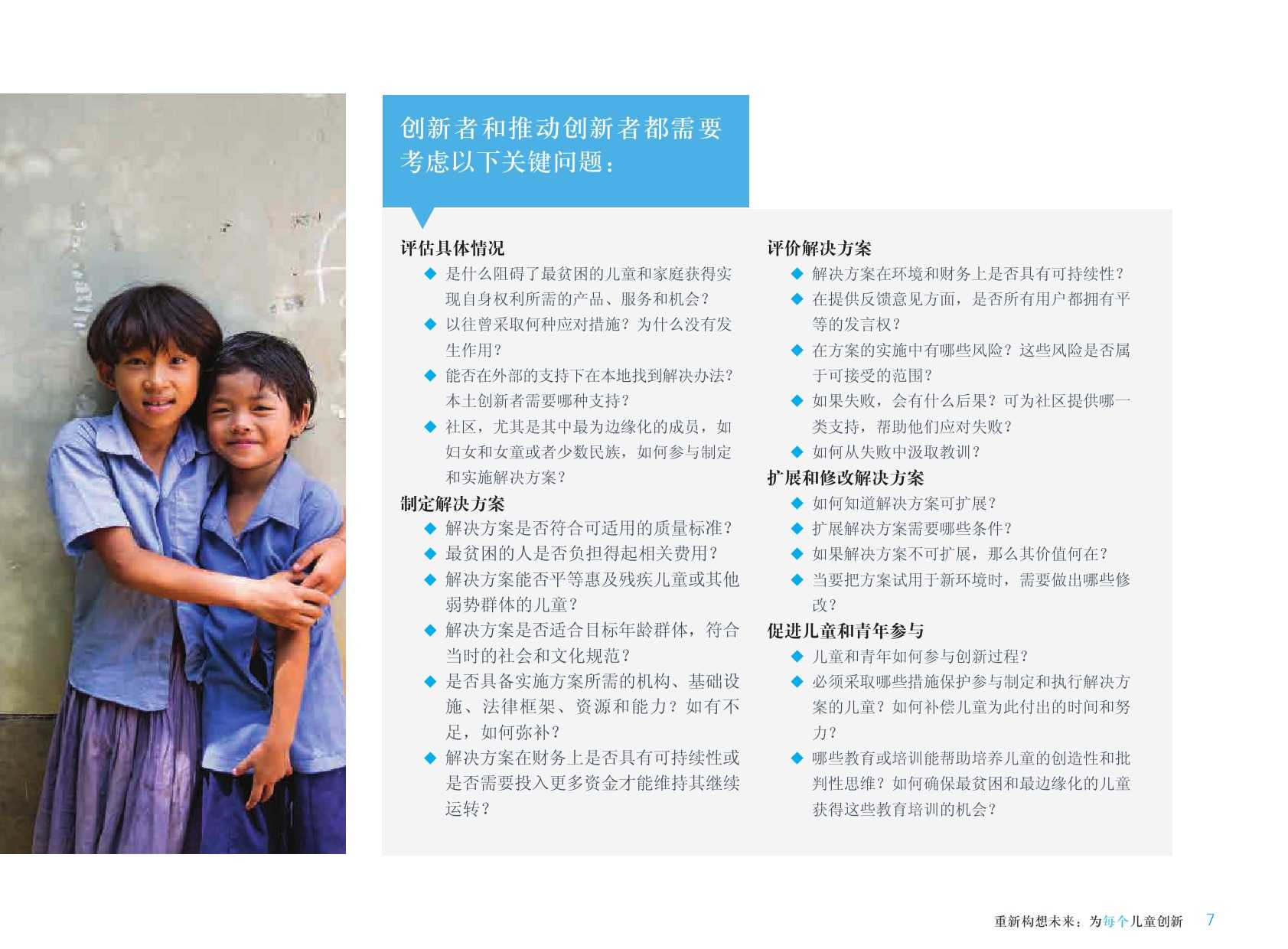 创新者和推动创新者都需要考虑以下关键问题：

评估具体情况
◆ 是什么阻碍了最贫困的儿童和家庭获得实现自身权利所需的产品、服务和机会？
◆ 以往曾采取何种应对措施？为什么没有发生作用？
◆ 能否在外部的支持下在本地找到解决办法？本土创新者需要哪种支持？
◆ 社区，尤其是其中最为边缘化的成员，如妇女和女童或者少数民族，如何参与制定和实施解决方案？

制定解决方案
◆ 解决方案是否符合可适用的质量标准？
◆ 最贫困的人是否负担得起相关费用？
◆ 解决方案能否平等惠及残疾儿童或其他弱势群体的儿童？
◆ 解决方案是否适合目标年龄群体，符合当时的社会和文化规范？
◆ 是否具备实施方案所需的机构、基础设施、法律框架、资源和能力？如有不足，如何弥补？
◆ 解决方案在财务上是否具有可持续性或是否需要投入更多资金才能维持其继续运转？

评价解决方案
◆ 解决方案在环境和财务上是否具有可持续性？
◆ 在提供反馈意见方面，是否所有用户都拥有平等的发言权？
◆ 在方案的实施中有哪些风险？这些风险是否属于可接受的范围？
◆ 如果失败，会有什么后果？可为社区提供哪一类支持，帮助他们应对失败？
◆ 如何从失败中汲取教训？

扩展和修改解决方案
◆ 如何知道解决方案可扩展？
◆ 扩展解决方案需要哪些条件？
◆ 如果解决方案不可扩展，那么其价值何在？
◆ 当要把方案试用于新环境时，需要做出哪些修改？

促进儿童和青年参与
◆ 儿童和青年如何参与创新过程？
◆ 必须采取哪些措施保护参与制定和执行解决方案的儿童？如何补偿儿童为此付出的时间和努力？
◆ 哪些教育或培训能帮助培养儿童的创造性和批判性思维？如何确保最贫困和最边缘化的儿童获得这些教育培训的机会？

重新构想未来：为每个儿童创新 7